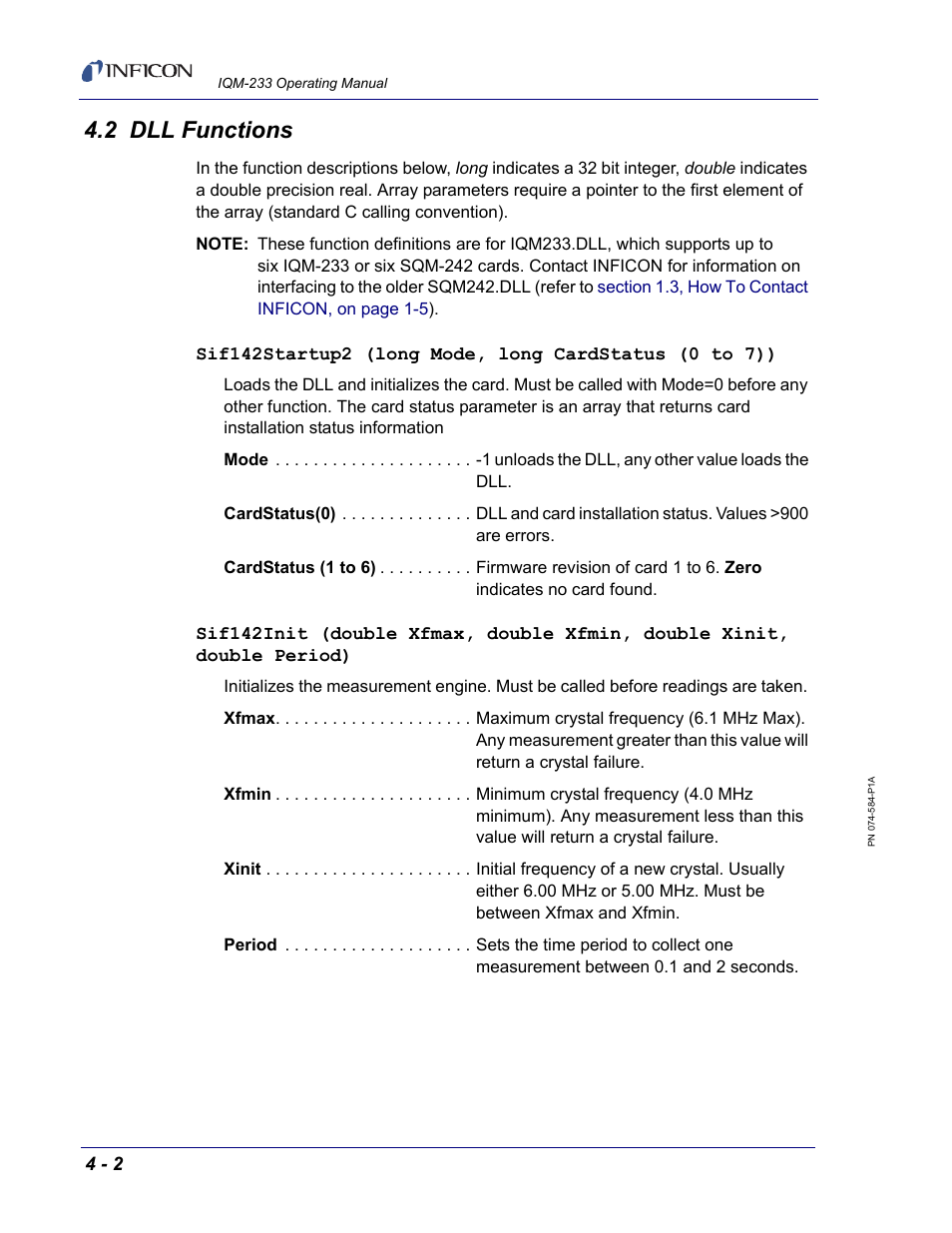 INFICON

IQM-233 Operating Manual

4.2 DLL Functions

In the function descriptions below, long indicates a 32 bit integer, double indicates a double precision real. Array parameters require a pointer to the first element of the array (standard C calling convention).

NOTE: These function definitions are for IQM233.DLL, which supports up to six IQM-233 or six SQM-242 cards. Contact INFICON for information on interfacing to the older SQM242.DLL (refer to section 1.3, How To Contact INFICON, on page 1-5).

Sif142Startup2 (long Mode, long CardStatus (0 to 7))

Loads the DLL and initializes the card. Must be called with Mode=0 before any other function. The card status parameter is an array that returns card installation status information

Mode . . . . . . . . . . . . . . . . . . . . . -1 unloads the DLL, any other value loads the DLL.

CardStatus(0) . . . . . . . . . . . . . . DLL and card installation status. Values >900 are errors.

CardStatus (1 to 6) . . . . . . . . . . Firmware revision of card 1 to 6. Zero indicates no card found.

Sif142Init (double Xfmax, double Xfmin, double Xinit, double Period)

Initializes the measurement engine. Must be called before readings are taken.

Xfmax. . . . . . . . . . . . . . . . . . . . . Maximum crystal frequency (6.1 MHz Max). Any measurement greater than this value will return a crystal failure.

Xfmin . . . . . . . . . . . . . . . . . . . . . Minimum crystal frequency (4.0 MHz minimum). Any measurement less than this value will return a crystal failure.

Xinit . . . . . . . . . . . . . . . . . . . . . . Initial frequency of a new crystal. Usually either 6.00 MHz or 5.00 MHz. Must be between Xfmax and Xfmin.

Period . . . . . . . . . . . . . . . . . . . . Sets the time period to collect one measurement between 0.1 and 2 seconds.

PN 074-584-P1A

4 - 2